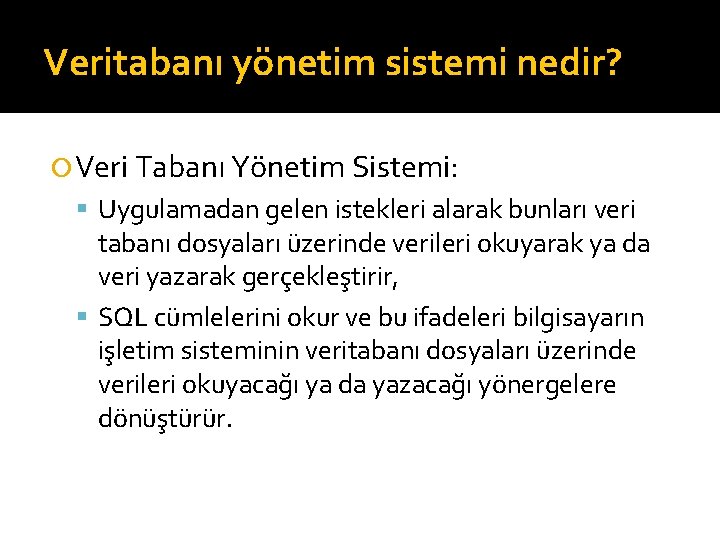 Veritabanı yönetim sistemi nedir?

Veri Tabanı Yönetim Sistemi:

Uygulamadan gelen istekleri alarak bunları veri tabanı dosyaları üzerinde verileri okuyarak ya da veri yazarak gerçekleştirir,

SQL cümlelerini okur ve bu ifadeleri bilgisayarın işletim sisteminin veritabanı dosyaları üzerinde verileri okuyacağı ya da yazacağı yönergelere dönüştürür.